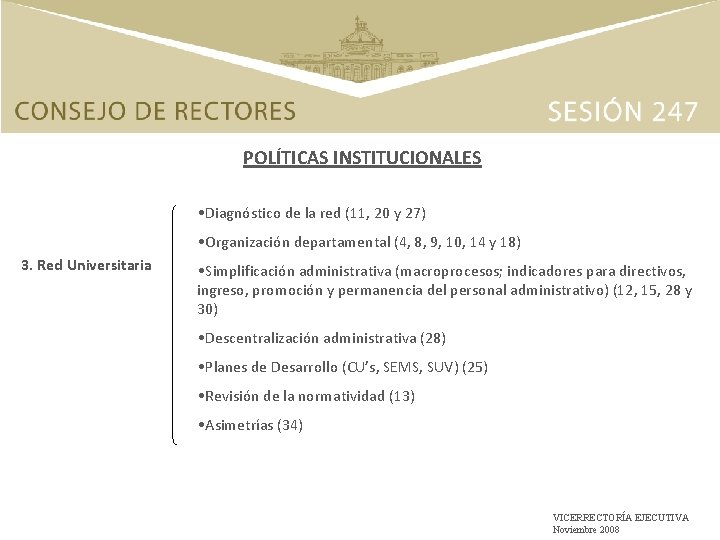 CONSEJO DE RECTORES

SESIÓN 247

POLÍTICAS INSTITUCIONALES

3. Red Universitaria

•Diagnóstico de la red (11, 20 y 27)

•Organización departamental (4, 8, 9, 10, 14 y 18)

•Simplificación administrativa (macroprocesos; indicadores para directivos, ingreso, promoción y permanencia del personal administrativo) (12, 15, 28 y 30)

•Descentralización administrativa (28)

•Planes de Desarrollo (CU's, SEMS, SUV) (25)

•Revisión de la normatividad (13)

•Asimetrías (34)

VICERRECTORÍA EJECUTIVA
Noviembre 2008